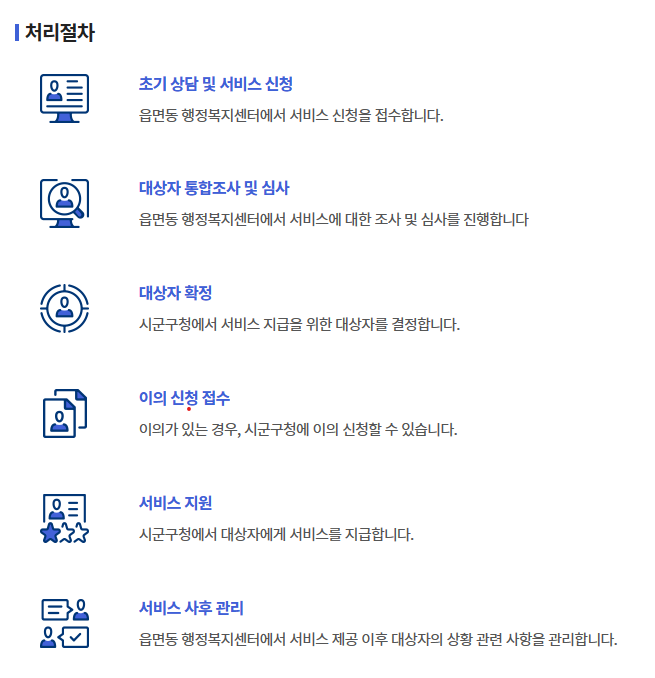 처리절차

초기 상담 및 서비스 신청

읍면동 행정복지센터에서 서비스 신청을 접수합니다.

대상자 통합조사 및 심사

읍면동 행정복지센터에서 서비스에 대한 조사 및 심사를 진행합니다

대상자 확정

시군구청에서 서비스 지급을 위한 대상자를 결정합니다.

이의 신청 접수

이의가 있는 경우, 시군구청에 이의 신청할 수 있습니다.

서비스 지원

시군구청에서 대상자에게 서비스를 지급합니다.

서비스 사후 관리

읍면동 행정복지센터에서 서비스 제공 이후 대상자의 상황 관련 사항을 관리합니다.